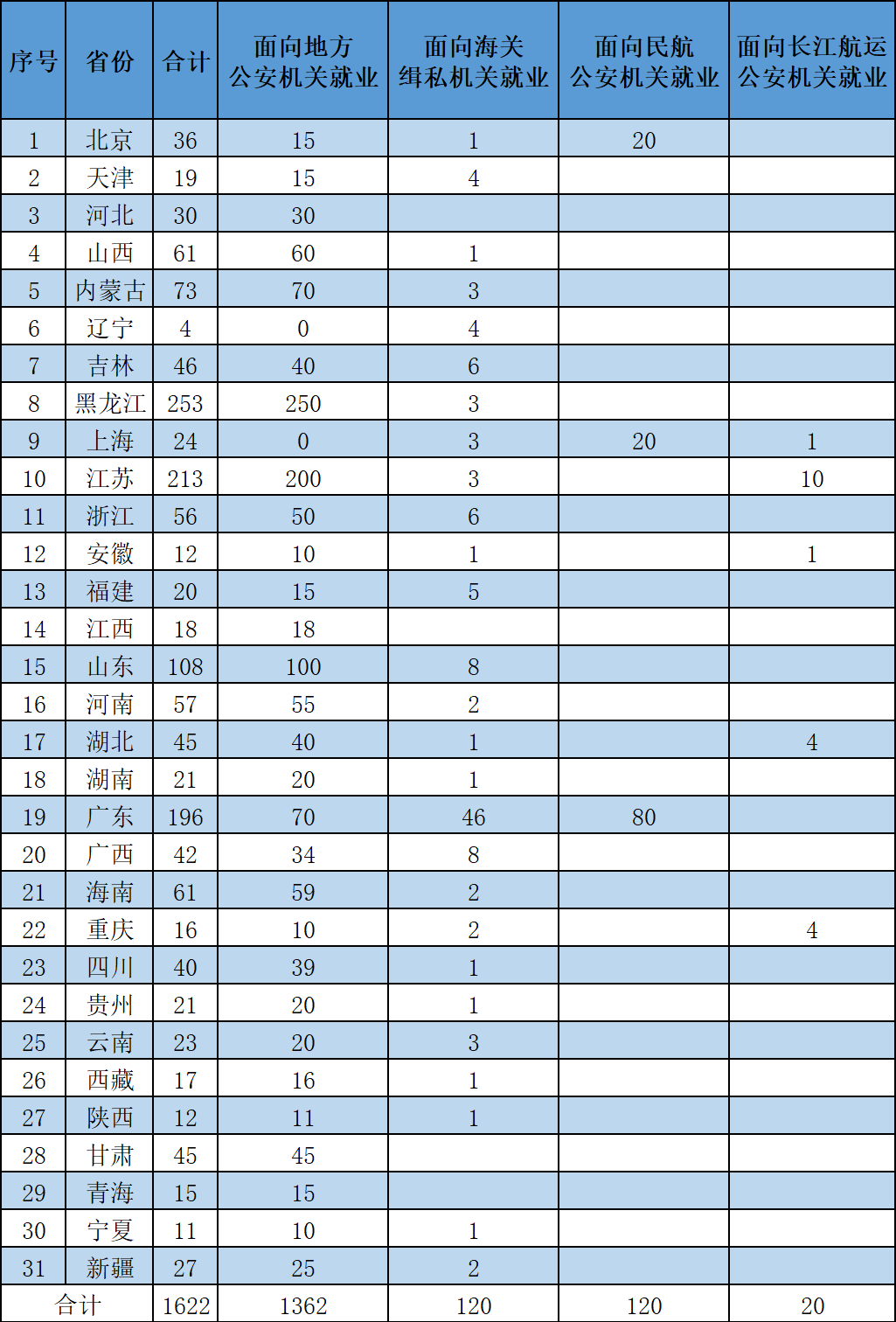 | 序号 | 省份 | 合计 | 面向地方公安机关就业 | 面向海关缉私机关就业 | 面向民航公安机关就业 | 面向长江航运公安机关就业 |
|---|---|---|---|---|---|---|
| 1 | 北京 | 36 | 15 | 1 | 20 | |
| 2 | 天津 | 19 | 15 | 4 | | |
| 3 | 河北 | 30 | 30 | | | |
| 4 | 山西 | 61 | 60 | 1 | | |
| 5 | 内蒙古 | 73 | 70 | 3 | | |
| 6 | 辽宁 | 4 | 0 | 4 | | |
| 7 | 吉林 | 46 | 40 | 6 | | |
| 8 | 黑龙江 | 253 | 250 | 3 | | |
| 9 | 上海 | 24 | 0 | 3 | 20 | 1 |
| 10 | 江苏 | 213 | 200 | 3 | | 10 |
| 11 | 浙江 | 56 | 50 | 6 | | |
| 12 | 安徽 | 12 | 10 | 1 | | 1 |
| 13 | 福建 | 20 | 15 | 5 | | |
| 14 | 江西 | 18 | 18 | | | |
| 15 | 山东 | 108 | 100 | 8 | | |
| 16 | 河南 | 57 | 55 | 2 | | |
| 17 | 湖北 | 45 | 40 | 1 | | 4 |
| 18 | 湖南 | 21 | 20 | 1 | | |
| 19 | 广东 | 196 | 70 | 46 | 80 | |
| 20 | 广西 | 42 | 34 | 8 | | |
| 21 | 海南 | 61 | 59 | 2 | | |
| 22 | 重庆 | 16 | 10 | 2 | | 4 |
| 23 | 四川 | 40 | 39 | 1 | | |
| 24 | 贵州 | 21 | 20 | 1 | | |
| 25 | 云南 | 23 | 20 | 3 | | |
| 26 | 西藏 | 17 | 16 | 1 | | |
| 27 | 陕西 | 12 | 11 | 1 | | |
| 28 | 甘肃 | 45 | 45 | | | |
| 29 | 青海 | 15 | 15 | | | |
| 30 | 宁夏 | 11 | 10 | 1 | | |
| 31 | 新疆 | 27 | 25 | 2 | | |
| 合计 | | 1622 | 1362 | 120 | 120 | 20 |